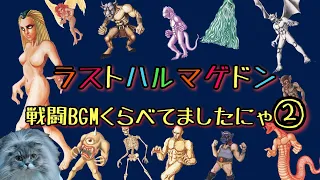 ラストハルマゲドン

戦闘BGMくらべてましたにゃ②